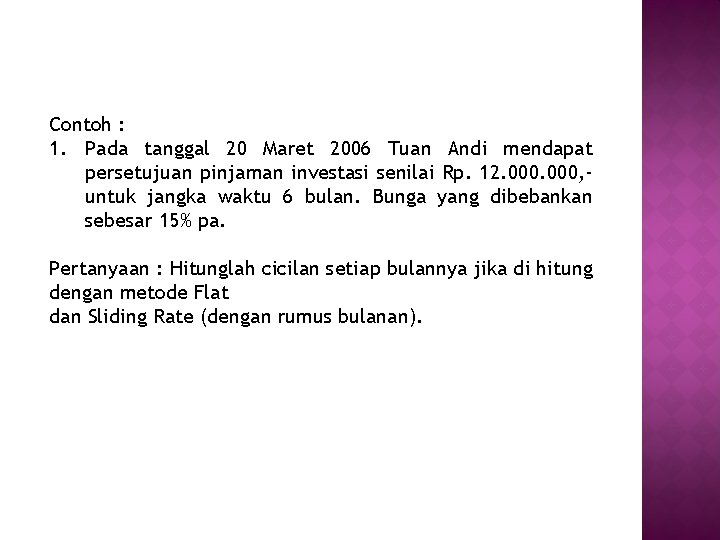 Contoh :

1. Pada tanggal 20 Maret 2006 Tuan Andi mendapat persetujuan pinjaman investasi senilai Rp. 12.000.000,- untuk jangka waktu 6 bulan. Bunga yang dibebankan sebesar 15% pa.

Pertanyaan : Hitunglah cicilan setiap bulannya jika di hitung dengan metode Flat
dan Sliding Rate (dengan rumus bulanan).